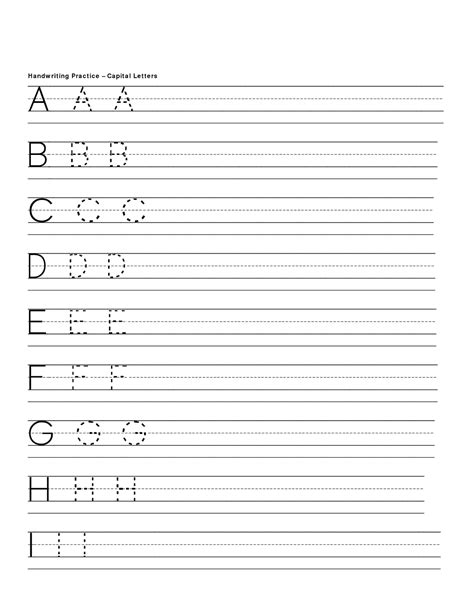 Handwriting Practice – Capital Letters

A A A

B B B

C C C

D D D

E E E

F F F

G G G

H H H

I I I